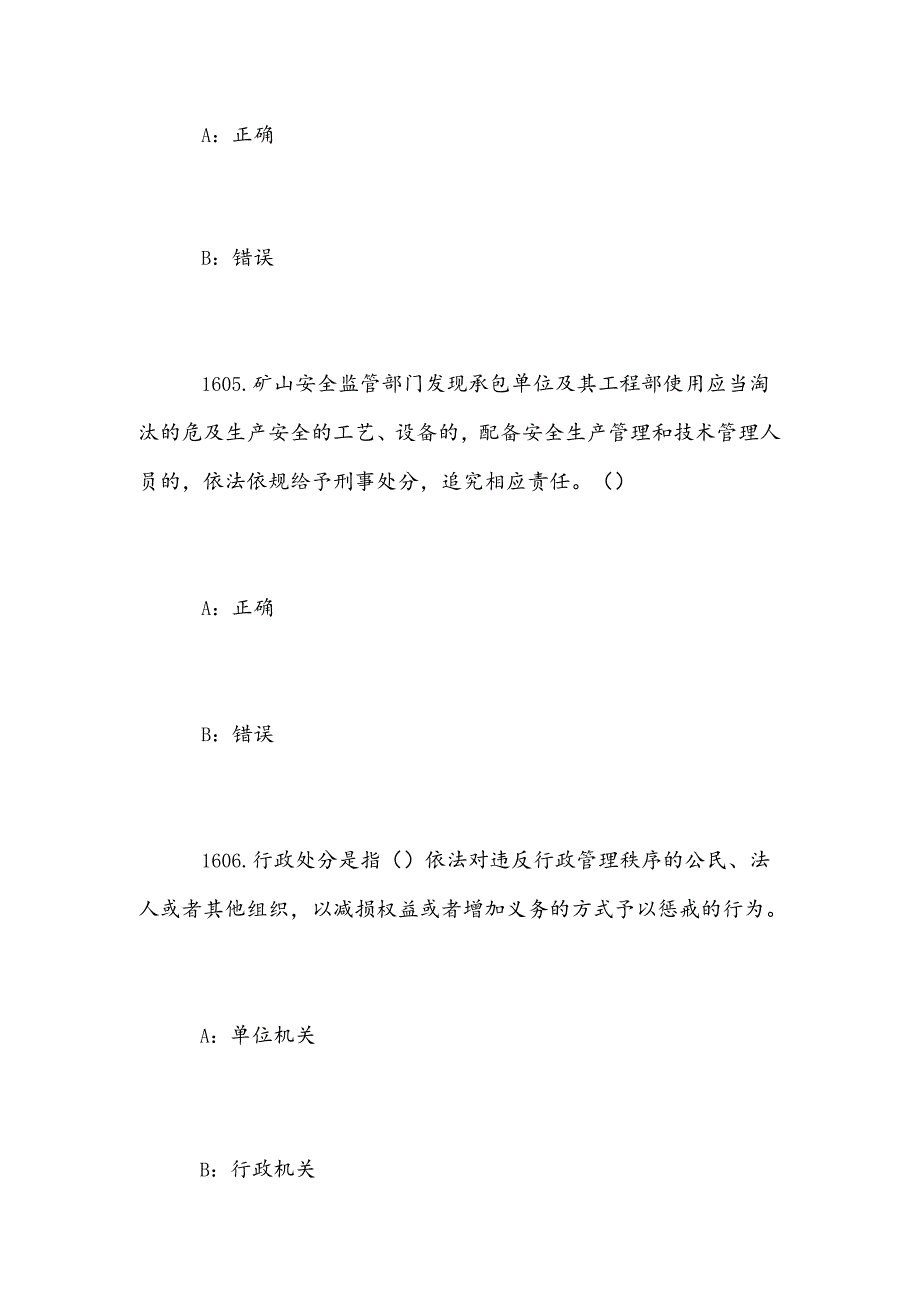 A：正确

B：错误

1605.矿山安全监管部门发现承包单位及其工程部使用应当淘汰的危及生产安全的工艺、设备的，配备安全生产管理和技术管理人员的，依法依规给予刑事处分，追究相应责任。()

A：正确

B：错误

1606.行政处分是指()依法对违反行政管理秩序的公民、法人或者其他组织，以减损权益或者增加义务的方式予以惩戒的行为。

A：单位机关

B：行政机关